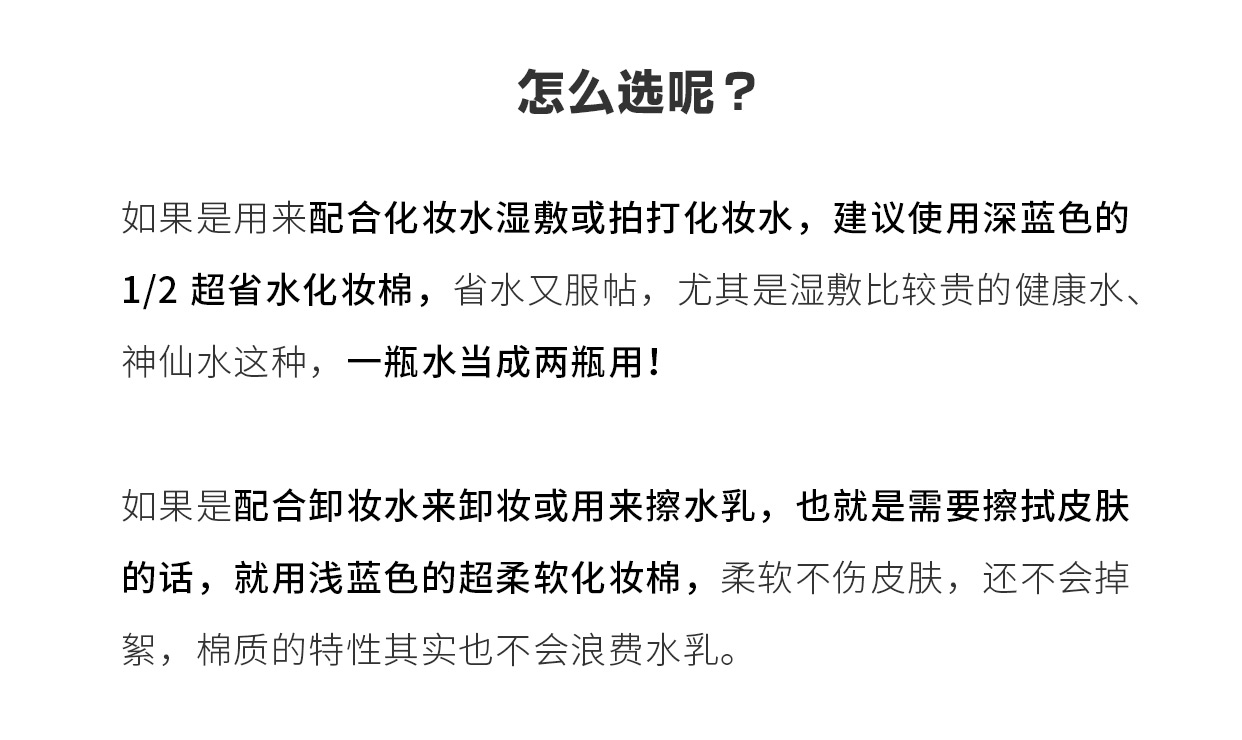 怎么选呢？

如果是用来配合化妆水湿敷或拍打化妆水，建议使用深蓝色的1/2超省水化妆棉，省水又服帖，尤其是湿敷比较贵的健康水、神仙水这种，一瓶水当成两瓶用！

如果是配合卸妆水来卸妆或用来擦水乳，也就是需要擦拭皮肤的话，就用浅蓝色的超柔软化妆棉，柔软不伤皮肤，还不会掉絮，棉质的特性其实也不会浪费水乳。